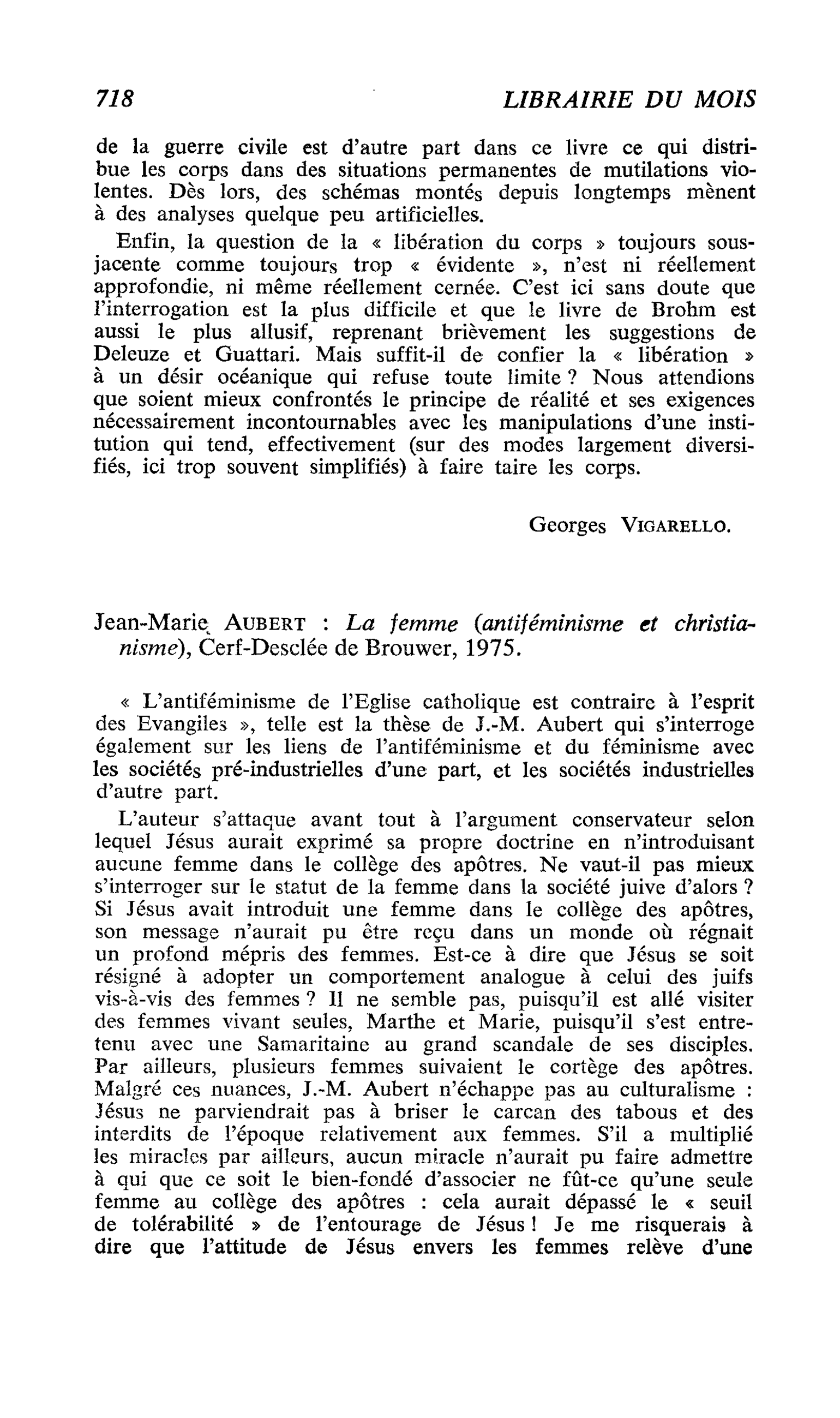 718 LIBRAIRIE DU MOIS

de la guerre civile est d'autre part dans ce livre ce qui distribue les corps dans des situations permanentes de mutilations violentes. Dès lors, des schémas montés depuis longtemps mènent à des analyses quelque peu artificielles.

Enfin, la question de la « libération du corps » toujours sous-jacente comme toujours trop « évidente », n'est ni réellement approfondie, ni même réellement cernée. C'est ici sans doute que l'interrogation est la plus difficile et que le livre de Brohm est aussi le plus allusif, reprenant brièvement les suggestions de Deleuze et Guattari. Mais suffit-il de confier la « libération » à un désir océanique qui refuse toute limite ? Nous attendions que soient mieux confrontés le principe de réalité et ses exigences nécessairement incontournables avec les manipulations d'une institution qui tend, effectivement (sur des modes largement diversifiés, ici trop souvent simplifiés) à faire taire les corps.

Georges VIGARELLO.

Jean-Marie AUBERT : La femme (antiféminisme et christianisme), Cerf-Desclée de Brouwer, 1975.

« L'antiféminisme de l'Eglise catholique est contraire à l'esprit des Evangiles », telle est la thèse de J.-M. Aubert qui s'interroge également sur les liens de l'antiféminisme et du féminisme avec les sociétés pré-industrielles d'une part, et les sociétés industrielles d'autre part.

L'auteur s'attaque avant tout à l'argument conservateur selon lequel Jésus aurait exprimé sa propre doctrine en n'introduisant aucune femme dans le collège des apôtres. Ne vaut-il pas mieux s'interroger sur le statut de la femme dans la société juive d'alors ? Si Jésus avait introduit une femme dans le collège des apôtres, son message n'aurait pu être reçu dans un monde où régnait un profond mépris des femmes. Est-ce à dire que Jésus se soit résigné à adopter un comportement analogue à celui des juifs vis-à-vis des femmes ? Il ne semble pas, puisqu'il est allé visiter des femmes vivant seules, Marthe et Marie, puisqu'il s'est entretenu avec une Samaritaine au grand scandale de ses disciples. Par ailleurs, plusieurs femmes suivaient le cortège des apôtres. Malgré ces nuances, J.-M. Aubert n'échappe pas au culturalisme : Jésus ne parviendrait pas à briser le carcan des tabous et des interdits de l'époque relativement aux femmes. S'il a multiplié les miracles par ailleurs, aucun miracle n'aurait pu faire admettre à qui que ce soit le bien-fondé d'associer ne fût-ce qu'une seule femme au collège des apôtres : cela aurait dépassé le « seuil de tolérabilité » de l'entourage de Jésus ! Je me risquerais à dire que l'attitude de Jésus envers les femmes relève d'une